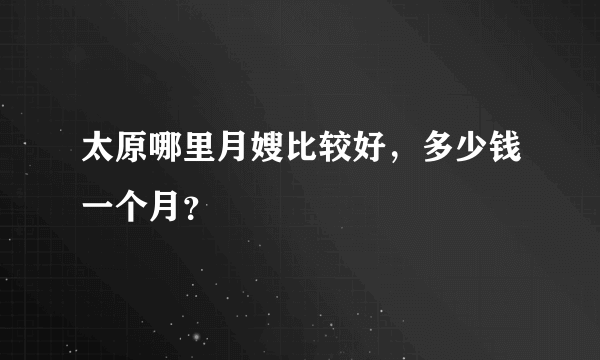 太原哪里月嫂比较好，多少钱一个月？